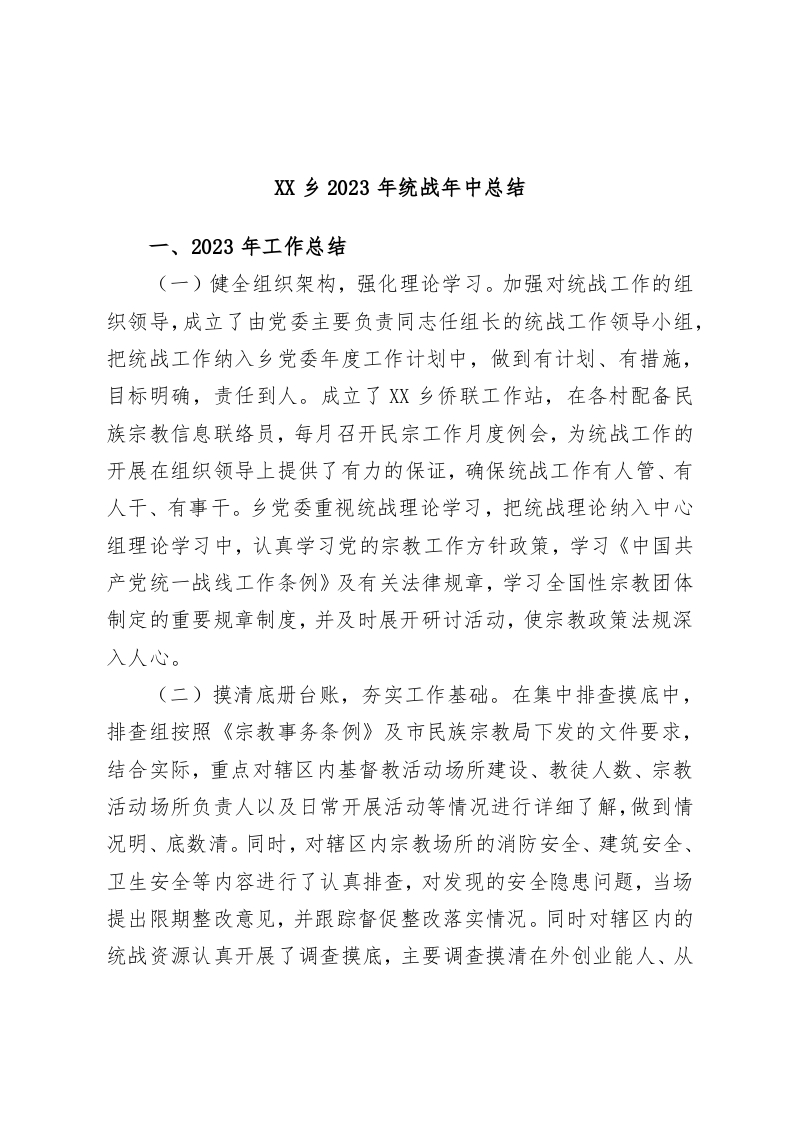 XX 乡 2023 年统战年中总结

一、2023 年工作总结

（一）健全组织架构，强化理论学习。加强对统战工作的组织领导，成立了由党委主要负责同志任组长的统战工作领导小组，把统战工作纳入乡党委年度工作计划中，做到有计划、有措施，目标明确，责任到人。成立了 XX 乡侨联工作站，在各村配备民族宗教信息联络员，每月召开民宗工作月度例会，为统战工作的开展在组织领导上提供了有力的保证，确保统战工作有人管、有人干、有事干。乡党委重视统战理论学习，把统战理论纳入中心组理论学习中，认真学习党的宗教工作方针政策，学习《中国共产党统一战线工作条例》及有关法律规章，学习全国性宗教团体制定的重要规章制度，并及时展开研讨活动，使宗教政策法规深入人心。

（二）摸清底册台账，夯实工作基础。在集中排查摸底中，排查组按照《宗教事务条例》及市民族宗教局下发的文件要求，结合实际，重点对辖区内基督教活动场所建设、教徒人数、宗教活动场所负责人以及日常开展活动等情况进行详细了解，做到情况明、底数清。同时，对辖区内宗教场所的消防安全、建筑安全、卫生安全等内容进行了认真排查，对发现的安全隐患问题，当场提出限期整改意见，并跟踪督促整改落实情况。同时对辖区内的统战资源认真开展了调查摸底，主要调查摸清在外创业能人、从